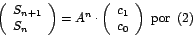 $\begin{pmatrix} S_{n+1} \\ S_n \end{pmatrix} = A^n \cdot \begin{pmatrix} c_1 \\ c_0 \end{pmatrix}$ por (2)